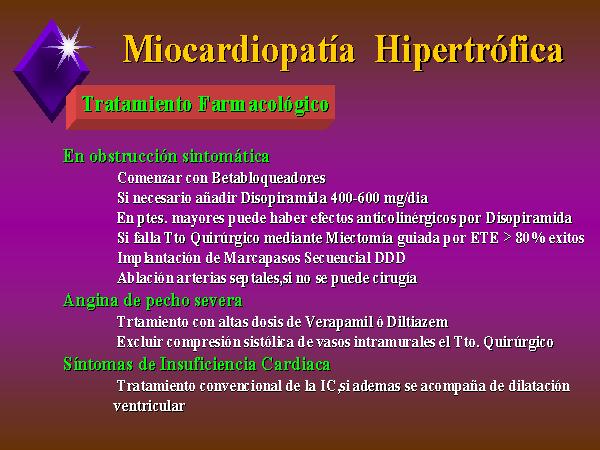 Miocardiopatía Hipertrófica

Tratamiento Farmacológico

En obstrucción sintomática

Comenzar con Betabloqueadores

Si necesario añadir Disopiramida 400-600 mg/dia

En ptes. mayores puede haber efectos anticolinérgicos por Disopiramida

Si falla Tto Quirúrgico mediante Miectomía guiada por ETE > 80% exitos

Implantación de Marcapasos Secuencial DDD

Ablación arterias septales,si no se puede cirugía

Angina de pecho severa

Trtamiento con altas dosis de Verapamil ó Diltiazem

Excluir compresión sistólica de vasos intramurales el Tto. Quirúrgico

Síntomas de Insuficiencia Cardiaca

Tratamiento convencional de la IC,si ademas se acompaña de dilatación ventricular